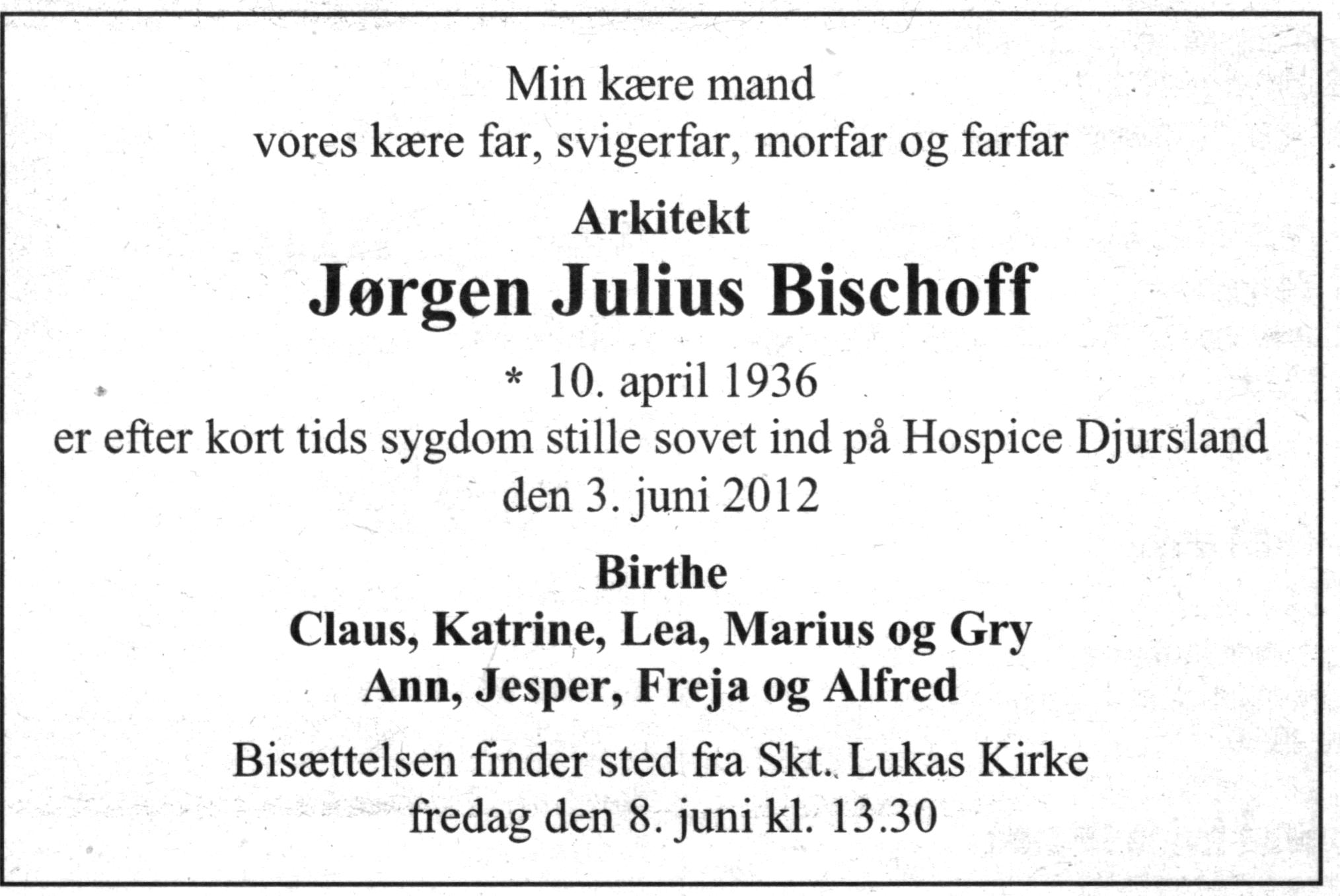 Min kære mand
vores kære far, svigerfar, morfar og farfar

Arkitekt
Jørgen Julius Bischoff

* 10. april 1936
er efter kort tids sygdom stille sovet ind på Hospice Djursland
den 3. juni 2012

Birthe
Claus, Katrine, Lea, Marius og Gry
Ann, Jesper, Freja og Alfred

Bisættelsen finder sted fra Skt. Lukas Kirke
fredag den 8. juni kl. 13.30